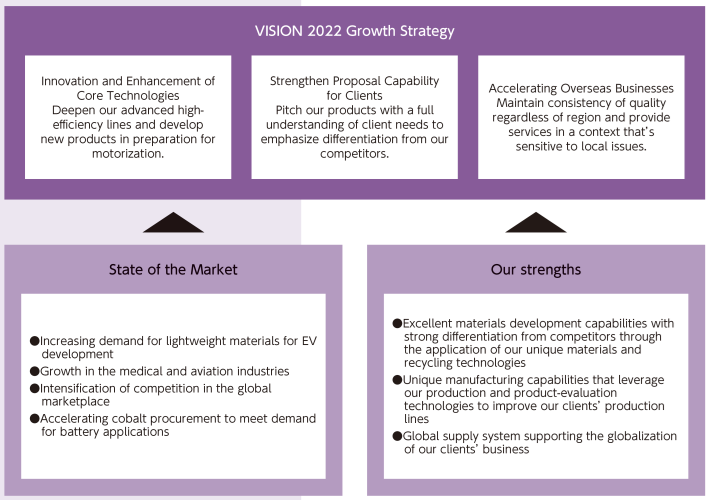 VISION 2022 Growth Strategy

Innovation and Enhancement of Core Technologies
Deepen our advanced high-efficiency lines and develop new products in preparation for motorization.

Strengthen Proposal Capability for Clients
Pitch our products with a full understanding of client needs to emphasize differentiation from our competitors.

Accelerating Overseas Businesses
Maintain consistency of quality regardless of region and provide services in a context that's sensitive to local issues.

State of the Market

●Increasing demand for lightweight materials for EV development
●Growth in the medical and aviation industries
●Intensification of competition in the global marketplace
●Accelerating cobalt procurement to meet demand for battery applications

Our strengths

●Excellent materials development capabilities with strong differentiation from competitors through the application of our unique materials and recycling technologies
●Unique manufacturing capabilities that leverage our production and product-evaluation technologies to improve our clients' production lines
●Global supply system supporting the globalization of our clients' business